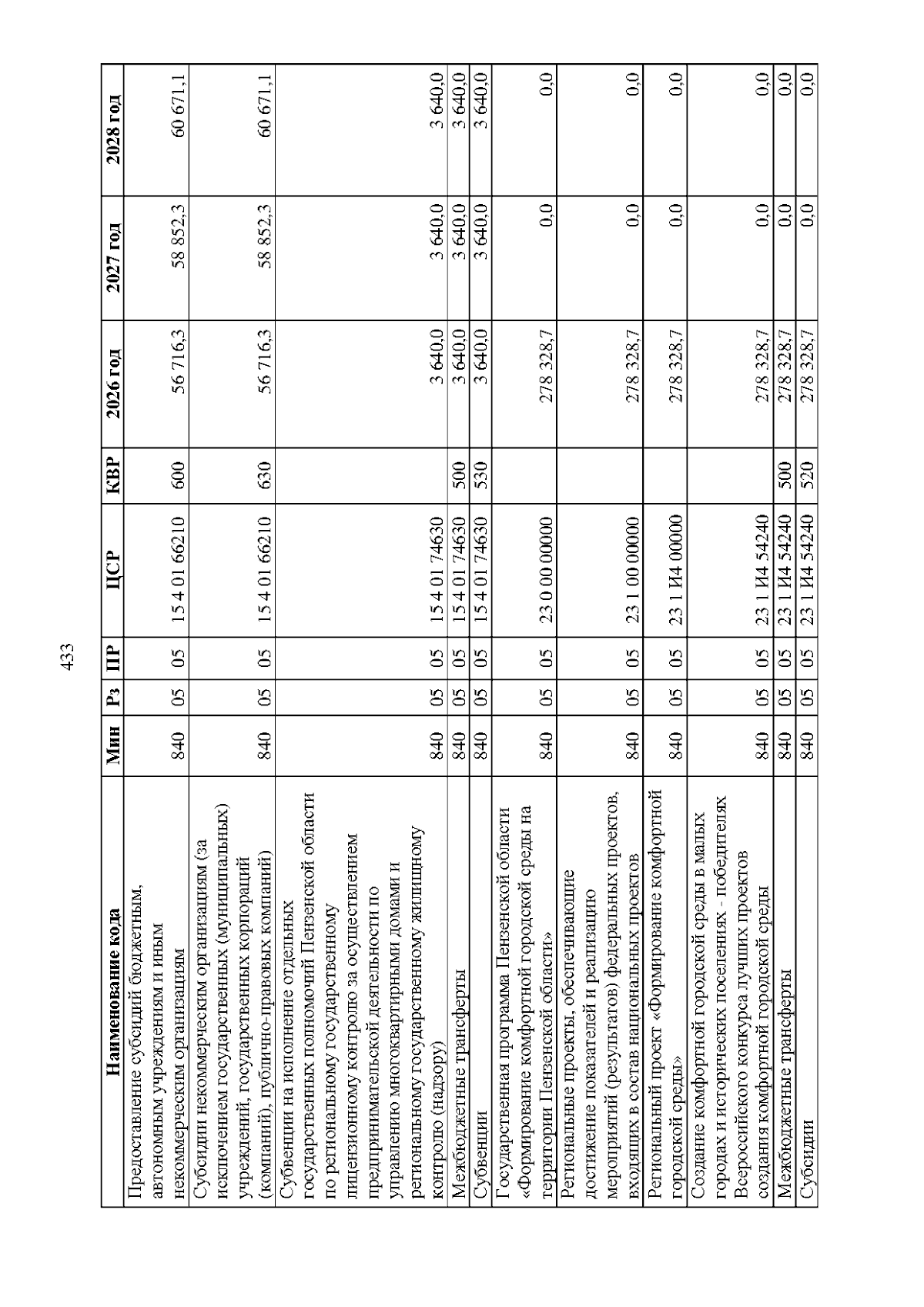 433

| Наименование кода | Мин | Рз | ПР | ЦСР | КВР | 2026 год | 2027 год | 2028 год |
|---|---|---|---|---|---|---|---|---|
| Предоставление субсидий бюджетным, автономным учреждениям и иным некоммерческим организациям | 840 | 05 | 05 | 15 4 01 66210 | 600 | 56 716,3 | 58 852,3 | 60 671,1 |
| Субсидии некоммерческим организациям (за исключением государственных (муниципальных) учреждений, государственных корпораций (компаний), публично-правовых компаний) | 840 | 05 | 05 | 15 4 01 66210 | 630 | 56 716,3 | 58 852,3 | 60 671,1 |
| Субвенции на исполнение отдельных государственных полномочий Пензенской области по региональному государственному лицензионному контролю за осуществлением предпринимательской деятельности по управлению многоквартирными домами и региональному государственному жилищному контролю (надзору) | 840 | 05 | 05 | 15 4 01 74630 | | 3 640,0 | 3 640,0 | 3 640,0 |
| Межбюджетные трансферты | 840 | 05 | 05 | 15 4 01 74630 | 500 | 3 640,0 | 3 640,0 | 3 640,0 |
| Субвенции | 840 | 05 | 05 | 15 4 01 74630 | 530 | 3 640,0 | 3 640,0 | 3 640,0 |
| Государственная программа Пензенской области «Формирование комфортной городской среды на территории Пензенской области» | 840 | 05 | 05 | 23 0 00 00000 | | 278 328,7 | 0,0 | 0,0 |
| Региональные проекты, обеспечивающие достижение показателей и реализацию мероприятий (результатов) федеральных проектов, входящих в состав национальных проектов | 840 | 05 | 05 | 23 1 00 00000 | | 278 328,7 | 0,0 | 0,0 |
| Региональный проект «Формирование комфортной городской среды» | 840 | 05 | 05 | 23 1 И4 00000 | | 278 328,7 | 0,0 | 0,0 |
| Создание комфортной городской среды в малых городах и исторических поселениях - победителях Всероссийского конкурса лучших проектов создания комфортной городской среды | 840 | 05 | 05 | 23 1 И4 54240 | | 278 328,7 | 0,0 | 0,0 |
| Межбюджетные трансферты | 840 | 05 | 05 | 23 1 И4 54240 | 500 | 278 328,7 | 0,0 | 0,0 |
| Субсидии | 840 | 05 | 05 | 23 1 И4 54240 | 520 | 278 328,7 | 0,0 | 0,0 |